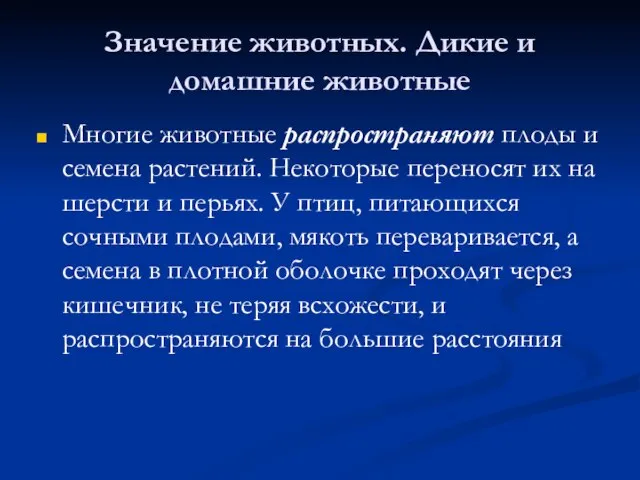 Значение животных. Дикие и домашние животные

Многие животные распространяют плоды и семена растений. Некоторые переносят их на шерсти и перьях. У птиц, питающихся сочными плодами, мякоть переваривается, а семена в плотной оболочке проходят через кишечник, не теряя всхожести, и распространяются на большие расстояния